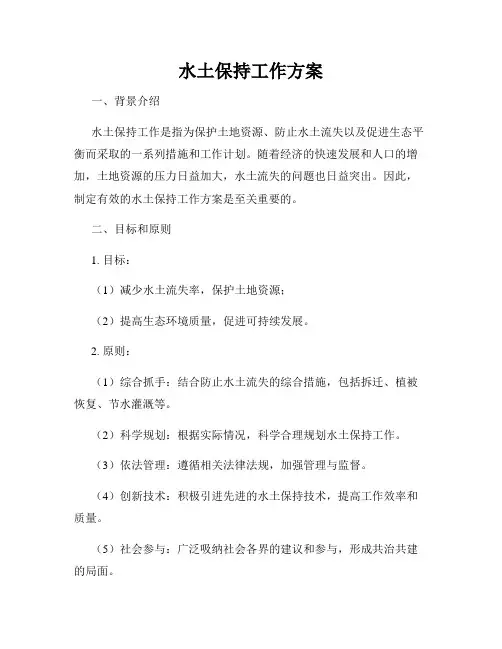 水土保持工作方案

一、背景介绍

水土保持工作是指为保护土地资源、防止水土流失以及促进生态平衡而采取的一系列措施和工作计划。随着经济的快速发展和人口的增加，土地资源的压力日益加大，水土流失的问题也日益突出。因此，制定有效的水土保持工作方案是至关重要的。

二、目标和原则

1. 目标：

（1）减少水土流失率，保护土地资源；

（2）提高生态环境质量，促进可持续发展。

2. 原则：

（1）综合抓手：结合防止水土流失的综合措施，包括拆迁、植被恢复、节水灌溉等。

（2）科学规划：根据实际情况，科学合理规划水土保持工作。

（3）依法管理：遵循相关法律法规，加强管理与监督。

（4）创新技术：积极引进先进的水土保持技术，提高工作效率和质量。

（5）社会参与：广泛吸纳社会各界的建议和参与，形成共治共建的局面。